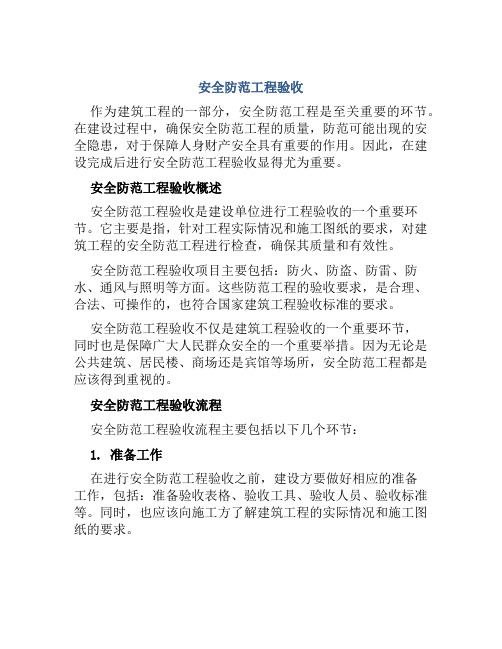 安全防范工程验收

作为建筑工程的一部分，安全防范工程是至关重要的环节。在建设过程中，确保安全防范工程的质量，防范可能出现的安全隐患，对于保障人身财产安全具有重要的作用。因此，在建设完成后进行安全防范工程验收显得尤为重要。

安全防范工程验收概述

安全防范工程验收是建设单位进行工程验收的一个重要环节。它主要是指，针对工程实际情况和施工图纸的要求，对建筑工程的安全防范工程进行检查，确保其质量和有效性。

安全防范工程验收项目主要包括：防火、防盗、防雷、防水、通风与照明等方面。这些防范工程的验收要求，是合理、合法、可操作的，也符合国家建筑工程验收标准的要求。

安全防范工程验收不仅是建筑工程验收的一个重要环节，同时也是保障广大人民群众安全的一个重要举措。因为无论是公共建筑、居民楼、商场还是宾馆等场所，安全防范工程都是应该得到重视的。

安全防范工程验收流程

安全防范工程验收流程主要包括以下几个环节：

1. 准备工作

在进行安全防范工程验收之前，建设方要做好相应的准备工作，包括：准备验收表格、验收工具、验收人员、验收标准等。同时，也应该向施工方了解建筑工程的实际情况和施工图纸的要求。